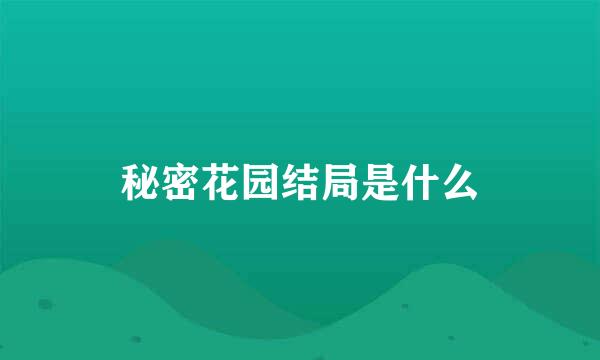 秘密花园结局是什么